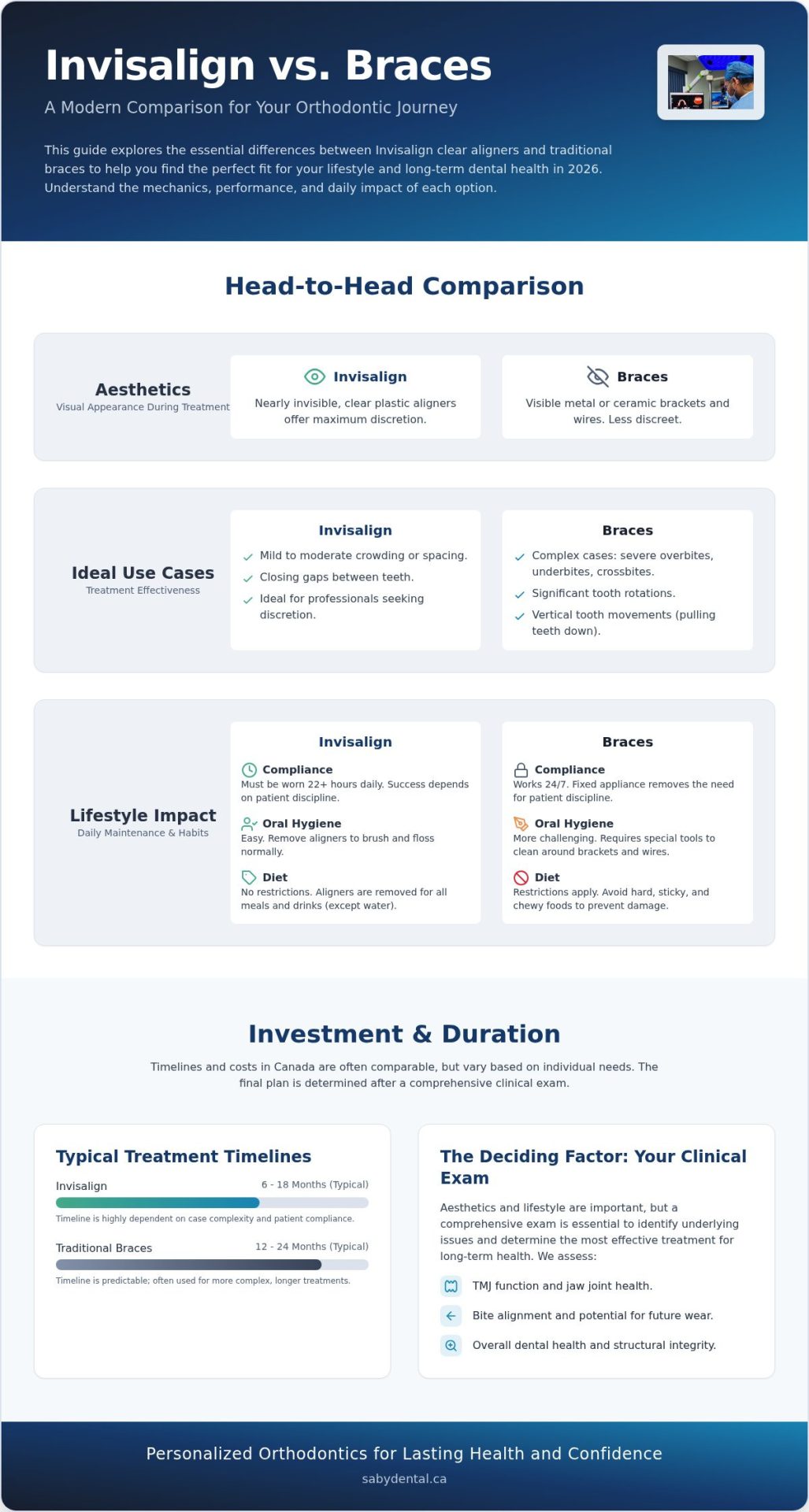 Invisalign vs. Braces

A Modern Comparison for Your Orthodontic Journey

This guide explores the essential differences between Invisalign clear aligners and traditional braces to help you find the perfect fit for your lifestyle and long-term dental health in 2026. Understand the mechanics, performance, and daily impact of each option.

Head-to-Head Comparison

Aesthetics
Visual Appearance During Treatment

Invisalign
Nearly invisible, clear plastic aligners offer maximum discretion.

Braces
Visible metal or ceramic brackets and wires. Less discreet.

Ideal Use Cases
Treatment Effectiveness

Invisalign
✓ Mild to moderate crowding or spacing.
✓ Closing gaps between teeth.
✓ Ideal for professionals seeking discretion.

Braces
✓ Complex cases: severe overbites, underbites, crossbites.
✓ Significant tooth rotations.
✓ Vertical tooth movements (pulling teeth down).

Lifestyle Impact
Daily Maintenance & Habits

Invisalign
Compliance
Must be worn 22+ hours daily. Success depends on patient discipline.
Oral Hygiene
Easy. Remove aligners to brush and floss normally.
Diet
No restrictions. Aligners are removed for all meals and drinks (except water).

Braces
Compliance
Works 24/7. Fixed appliance removes the need for patient discipline.
Oral Hygiene
More challenging. Requires special tools to clean around brackets and wires.
Diet
Restrictions apply. Avoid hard, sticky, and chewy foods to prevent damage.

Investment & Duration

Timelines and costs in Canada are often comparable, but vary based on individual needs. The final plan is determined after a comprehensive clinical exam.

Typical Treatment Timelines

Invisalign
6 - 18 Months (Typical)
Timeline is highly dependent on case complexity and patient compliance.

Traditional Braces
12 - 24 Months (Typical)
Timeline is predictable; often used for more complex, longer treatments.

The Deciding Factor: Your Clinical Exam

Aesthetics and lifestyle are important, but a comprehensive exam is essential to identify underlying issues and determine the most effective treatment for long-term health. We assess:

TMJ function and jaw joint health.
Bite alignment and potential for future wear.
Overall dental health and structural integrity.

Personalized Orthodontics for Lasting Health and Confidence
sabydental.ca